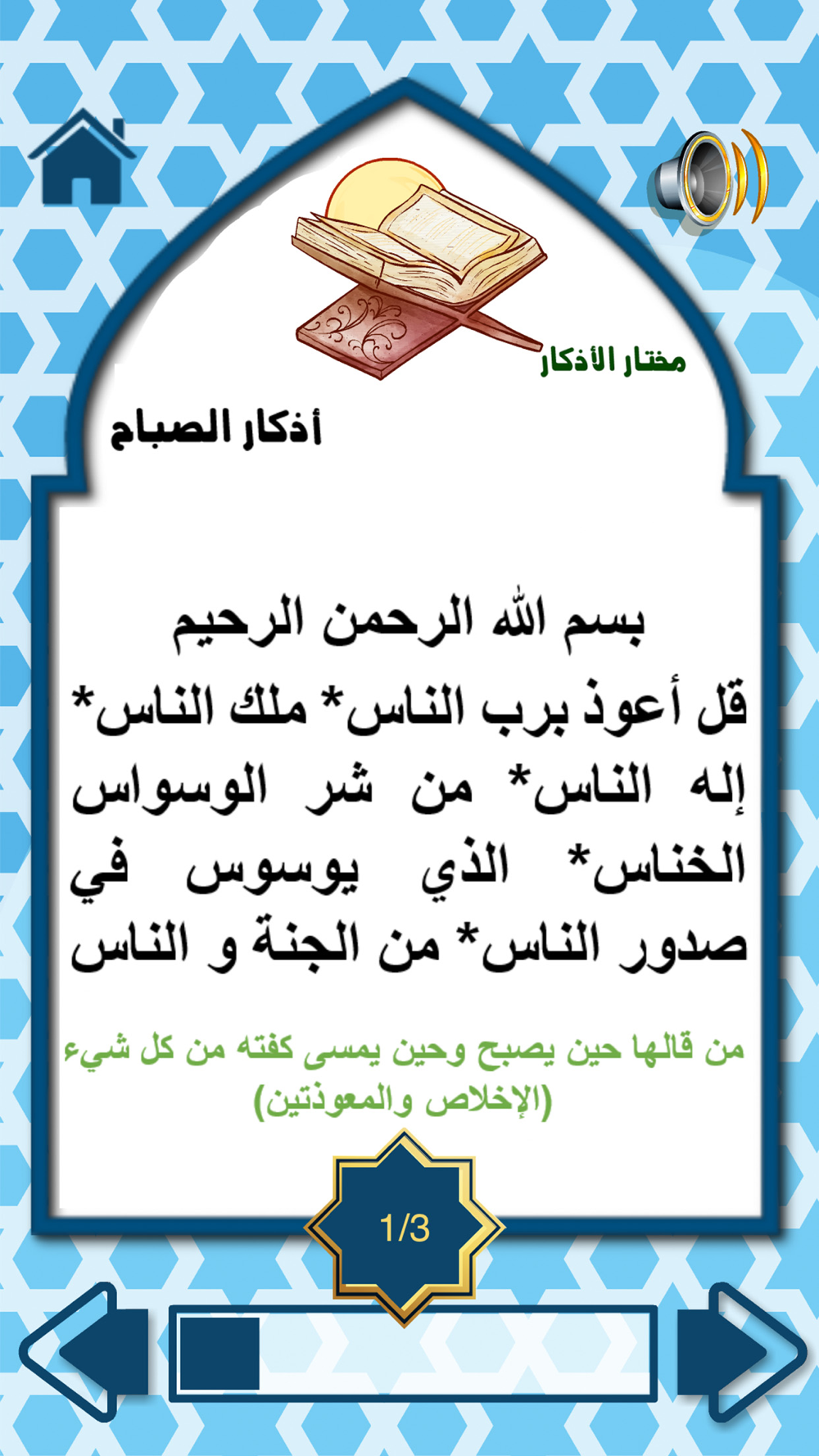 مختار الأذكار

أذكار الصباح

بسم الله الرحمن الرحيم
قل أعوذ برب الناس* ملك الناس* إله الناس* من شر الوسواس الخناس* الذي يوسوس في صدور الناس* من الجنة و الناس

من قالها حين يصبح وحين يمسى كفته من كل شيء (الإخلاص والمعوذتين)

1/3